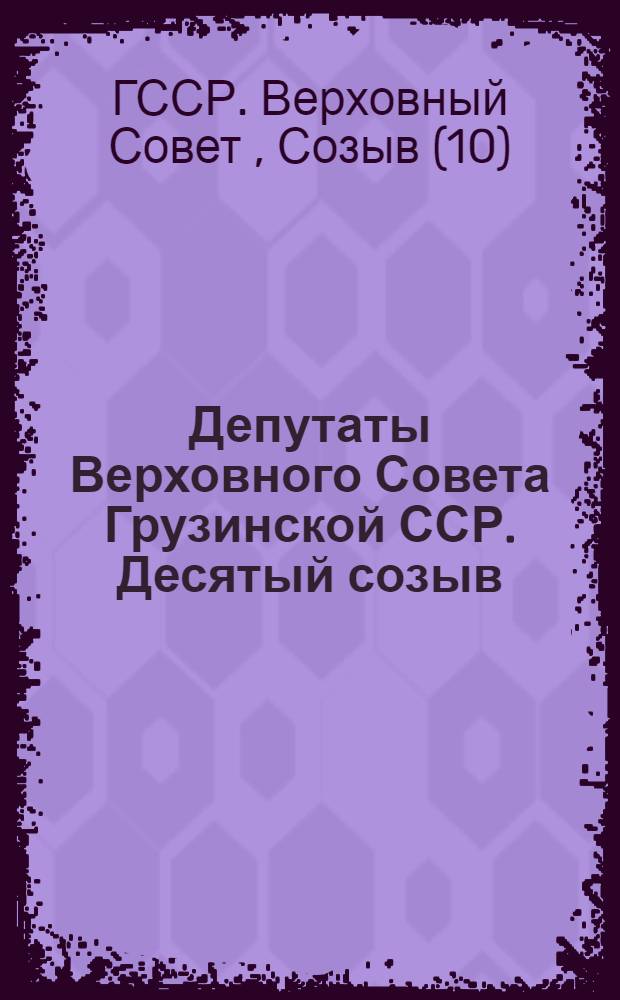 ГССР. Верховный Совет , Созыв (10)

Депутаты Верховного Совета Грузинской ССР. Десятый созыв